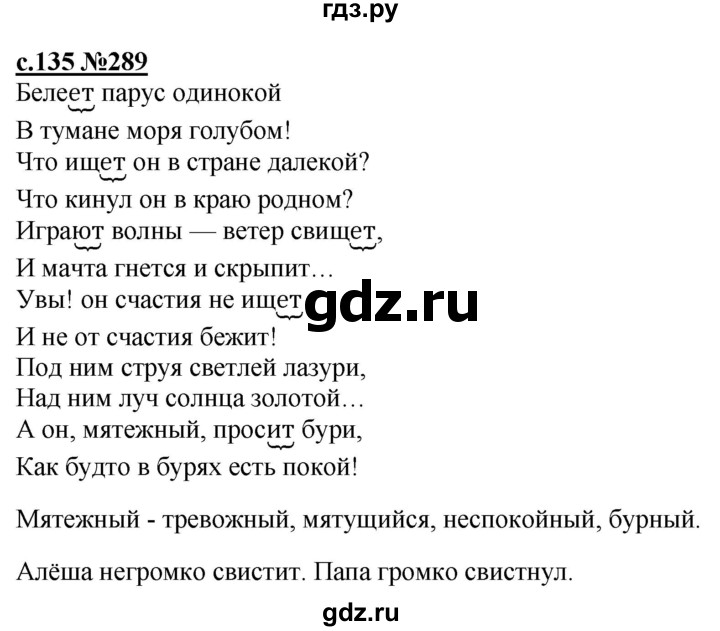 гдз.ру

с.135 №289
Белеет парус одинокой
В тумане моря голубом!
Что ищет он в стране далекой?
Что кинул он в краю родном?
Играют волны — ветер свищет,
И мачта гнется и скрыпит…
Увы! он счастия не ищет
И не от счастия бежит!
Под ним струя светлей лазури,
Над ним луч солнца золотой…
А он, мятежный, просит бури,
Как будто в бурях есть покой!

gdz.ru

Мятежный - тревожный, мятущийся, неспокойный, бурный.

Алёша негромко свистит. Папа громко свистнул.

gdz.ru